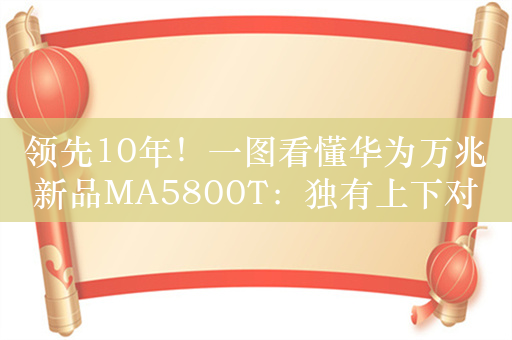 领先10年！一图看懂华为万兆新品MA5800T：独有上下对